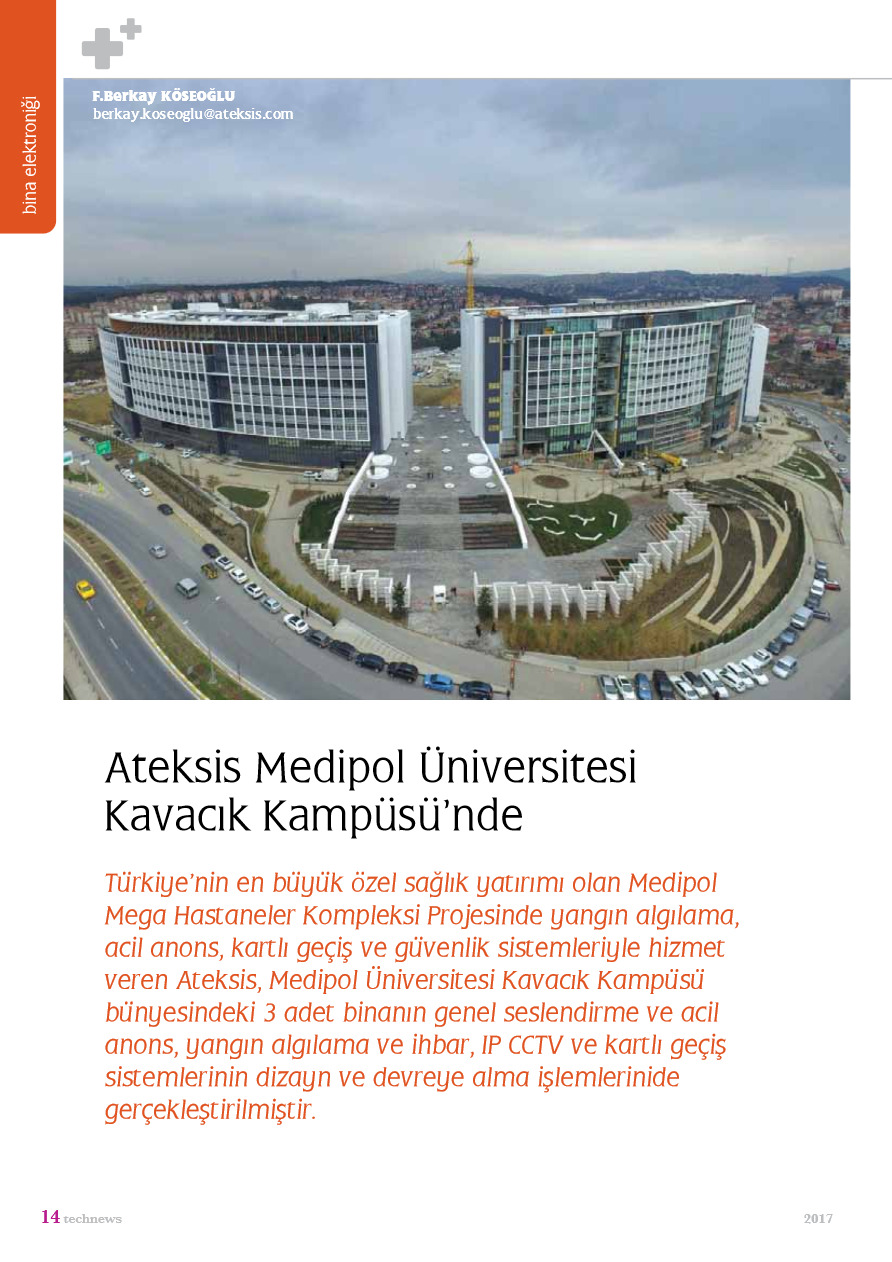 bina elektroniği

F.Berkay KÖSEOĞLU
berkay.koseoglu@ateksis.com

Ateksis Medipol Üniversitesi Kavacık Kampüsü'nde

Türkiye'nin en büyük özel sağlık yatırımı olan Medipol Mega Hastaneler Kompleksi Projesinde yangın algılama, acil anons, kartlı geçiş ve güvenlik sistemleriyle hizmet veren Ateksis, Medipol Üniversitesi Kavacık Kampüsü bünyesindeki 3 adet binanın genel seslendirme ve acil anons, yangın algılama ve ihbar, IP CCTV ve kartlı geçiş sistemlerinin dizayn ve devreye alma işlemlerinide gerçekleştirilmiştir.

14 technews

2017